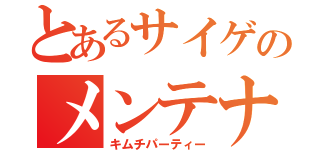 とあるサイゲの
メンテナ
キムチパーティー